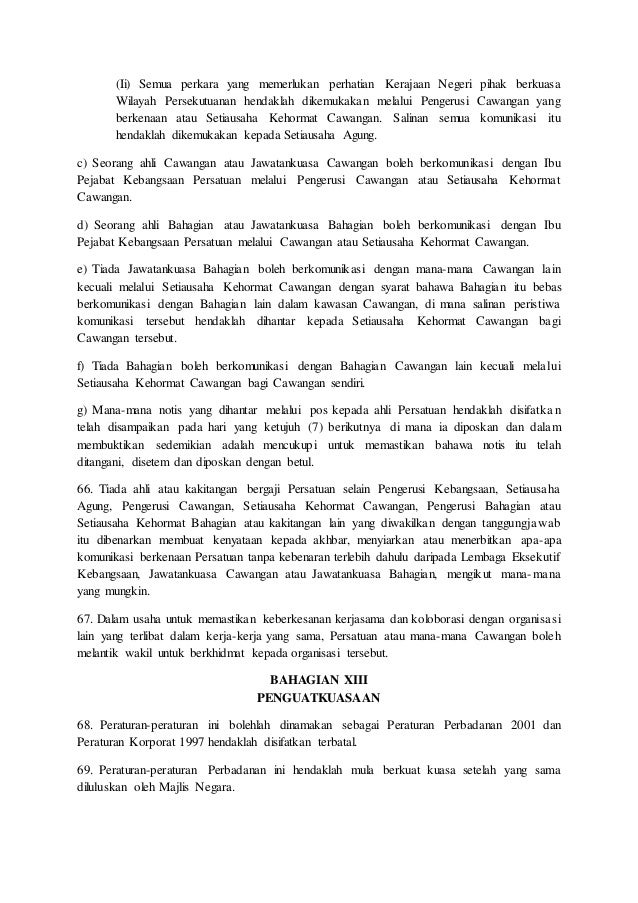 (Ii) Semua perkara yang memerlukan perhatian Kerajaan Negeri pihak berkuasa Wilayah Persekutuanan hendaklah dikemukakan melalui Pengerusi Cawangan yang berkenaan atau Setiausaha Kehormat Cawangan. Salinan semua komunikasi itu hendaklah dikemukakan kepada Setiausaha Agung.

c) Seorang ahli Cawangan atau Jawatankuasa Cawangan boleh berkomunikasi dengan Ibu Pejabat Kebangsaan Persatuan melalui Pengerusi Cawangan atau Setiausaha Kehormat Cawangan.

d) Seorang ahli Bahagian atau Jawatankuasa Bahagian boleh berkomunikasi dengan Ibu Pejabat Kebangsaan Persatuan melalui Cawangan atau Setiausaha Kehormat Cawangan.

e) Tiada Jawatankuasa Bahagian boleh berkomunikasi dengan mana-mana Cawangan lain kecuali melalui Setiausaha Kehormat Cawangan dengan syarat bahawa Bahagian itu bebas berkomunikasi dengan Bahagian lain dalam kawasan Cawangan, di mana salinan peristiwa komunikasi tersebut hendaklah dihantar kepada Setiausaha Kehormat Cawangan bagi Cawangan tersebut.

f) Tiada Bahagian boleh berkomunikasi dengan Bahagian Cawangan lain kecuali melalui Setiausaha Kehormat Cawangan bagi Cawangan sendiri.

g) Mana-mana notis yang dihantar melalui pos kepada ahli Persatuan hendaklah disifatkan telah disampaikan pada hari yang ketujuh (7) berikutnya di mana ia diposkan dan dalam membuktikan sedemikian adalah mencukupi untuk memastikan bahawa notis itu telah ditangani, disetem dan diposkan dengan betul.

66. Tiada ahli atau kakitangan bergaji Persatuan selain Pengerusi Kebangsaan, Setiausaha Agung, Pengerusi Cawangan, Setiausaha Kehormat Cawangan, Pengerusi Bahagian atau Setiausaha Kehormat Bahagian atau kakitangan lain yang diwakilkan dengan tanggungjawab itu dibenarkan membuat kenyataan kepada akhbar, menyiarkan atau menerbitkan apa-apa komunikasi berkenaan Persatuan tanpa kebenaran terlebih dahulu daripada Lembaga Eksekutif Kebangsaan, Jawatankuasa Cawangan atau Jawatankuasa Bahagian, mengikut mana-mana yang mungkin.

67. Dalam usaha untuk memastikan keberkesanan kerjasama dan koloborasi dengan organisasi lain yang terlibat dalam kerja-kerja yang sama, Persatuan atau mana-mana Cawangan boleh melantik wakil untuk berkhidmat kepada organisasi tersebut.

BAHAGIAN XIII
PENGUATKUASAAN

68. Peraturan-peraturan ini bolehlah dinamakan sebagai Peraturan Perbadanan 2001 dan Peraturan Korporat 1997 hendaklah disifatkan terbatal.

69. Peraturan-peraturan Perbadanan ini hendaklah mula berkuat kuasa setelah yang sama diluluskan oleh Majlis Negara.